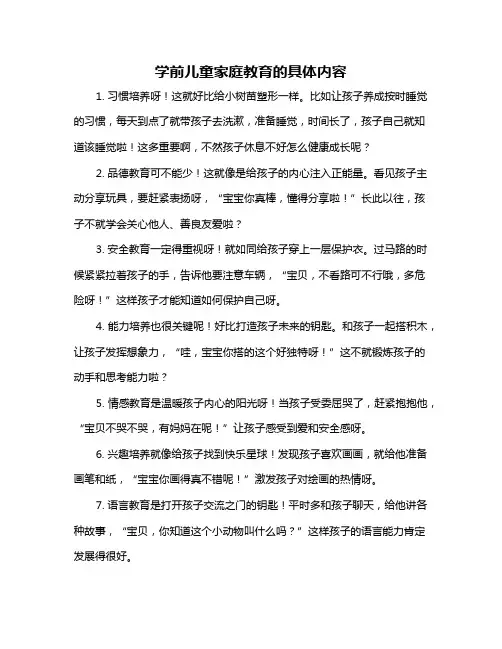 学前儿童家庭教育的具体内容

1. 习惯培养呀！这就好比给小树苗塑形一样。比如让孩子养成按时睡觉的习惯，每天到点了就带孩子去洗漱，准备睡觉，时间长了，孩子自己就知道该睡觉啦！这多重要啊，不然孩子休息不好怎么健康成长呢？

2. 品德教育可不能少！这就像是给孩子的内心注入正能量。看见孩子主动分享玩具，要赶紧表扬呀，“宝宝你真棒，懂得分享啦！”长此以往，孩子不就学会关心他人、善良友爱啦？

3. 安全教育一定得重视呀！就如同给孩子穿上一层保护衣。过马路的时候紧紧拉着孩子的手，告诉他要注意车辆，“宝贝，不看路可不行哦，多危险呀！”这样孩子才能知道如何保护自己呀。

4. 能力培养也很关键呢！好比打造孩子未来的钥匙。和孩子一起搭积木，让孩子发挥想象力，“哇，宝宝你搭的这个好独特呀！”这不就锻炼孩子的动手和思考能力啦？

5. 情感教育是温暖孩子内心的阳光呀！当孩子受委屈哭了，赶紧抱抱他，“宝贝不哭不哭，有妈妈在呢！”让孩子感受到爱和安全感呀。

6. 兴趣培养就像给孩子找到快乐星球！发现孩子喜欢画画，就给他准备画笔和纸，“宝宝你画得真不错呢！”激发孩子对绘画的热情呀。

7. 语言教育是打开孩子交流之门的钥匙！平时多和孩子聊天，给他讲各种故事，“宝贝，你知道这个小动物叫什么吗？”这样孩子的语言能力肯定发展得很好。